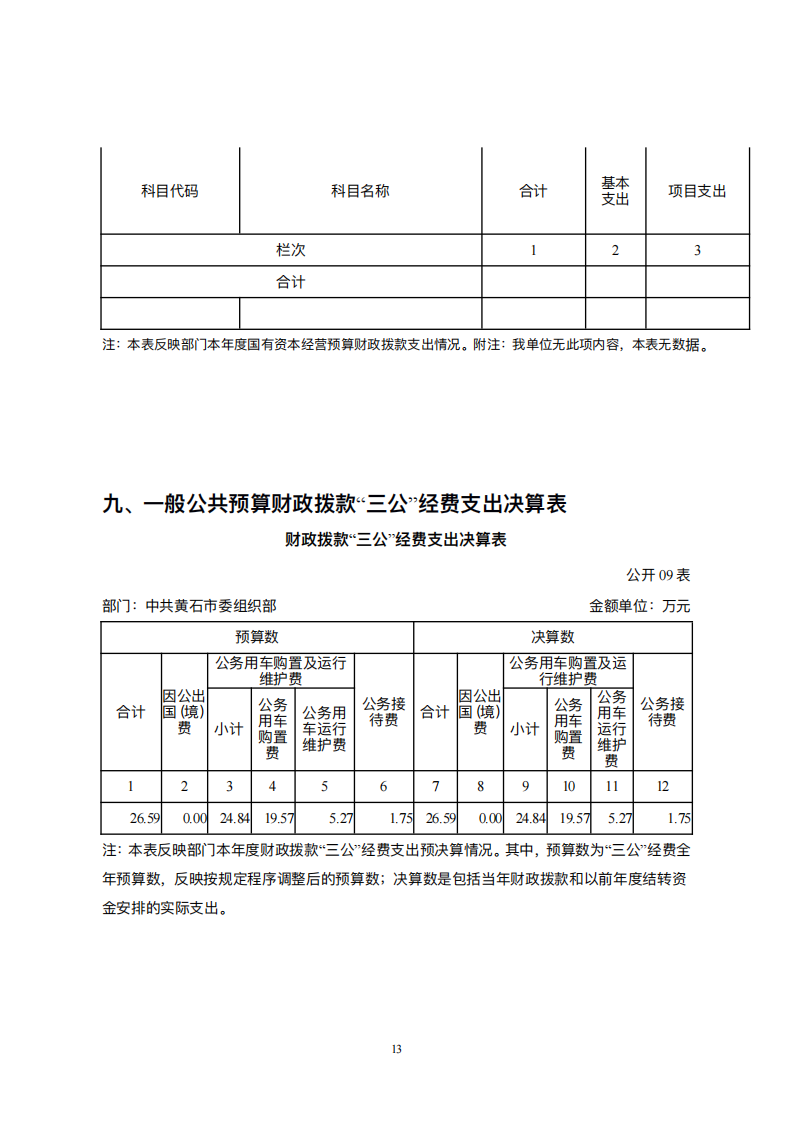 | 科目代码 | 科目名称 | 合计 | 基本支出 | 项目支出 |
|---|---|---|---|---|
| 栏次 | | 1 | 2 | 3 |
| 合计 | | | | |
| | | | | |

注：本表反映部门本年度国有资本经营预算财政拨款支出情况。附注：我单位无此项内容，本表无数据。

九、一般公共预算财政拨款“三公”经费支出决算表

财政拨款“三公”经费支出决算表

公开 09 表

部门：中共黄石市委组织部

金额单位：万元

| 预算数 | | | | | | 决算数 | | | | | |
|---|---|---|---|---|---|---|---|---|---|---|---|
| 合计 | 因公出国（境）费 | 公务用车购置及运行维护费 | | | 公务接待费 | 合计 | 因公出国（境）费 | 公务用车购置及运行维护费 | | | 公务接待费 |
| | | 小计 | 公务用车购置费 | 公务用车运行维护费 | | | | 小计 | 公务用车购置费 | 公务用车运行维护费 | |
| 1 | 2 | 3 | 4 | 5 | 6 | 7 | 8 | 9 | 10 | 11 | 12 |
| 26.59 | 0.00 | 24.84 | 19.57 | 5.27 | 1.75 | 26.59 | 0.00 | 24.84 | 19.57 | 5.27 | 1.75 |

注：本表反映部门本年度财政拨款“三公”经费支出预决算情况。其中，预算数为“三公”经费全年预算数，反映按规定程序调整后的预算数；决算数是包括当年财政拨款和以前年度结转资金安排的实际支出。

13